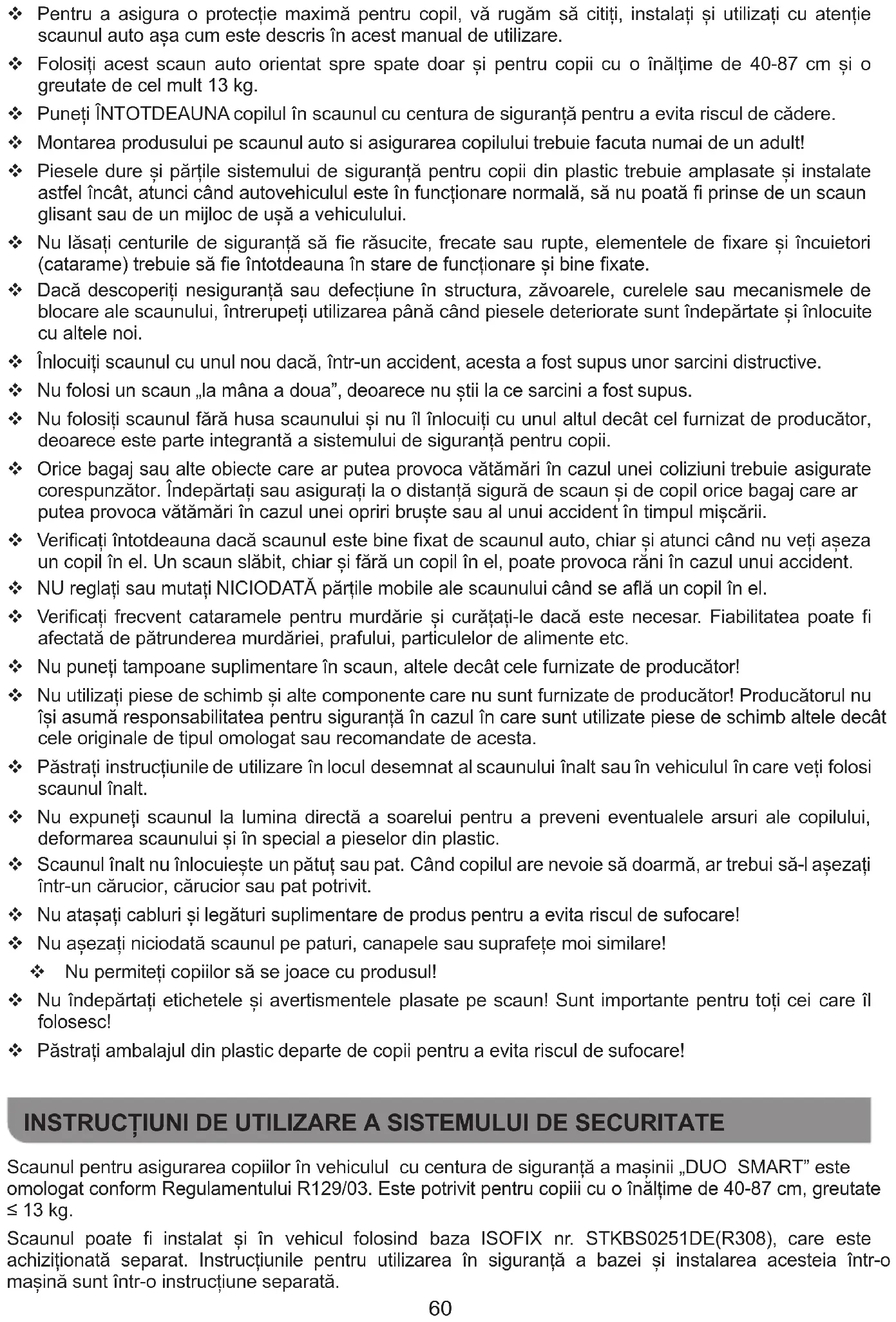 ❖ Pentru a asigura o protecție maximă pentru copil, vă rugăm să citiți, instalați și utilizați cu atenție scaunul auto așa cum este descris în acest manual de utilizare.

❖ Folosiți acest scaun auto orientat spre spate doar și pentru copii cu o înălțime de 40-87 cm și o greutate de cel mult 13 kg.

❖ Puneți ÎNTOTDEAUNA copilul în scaunul cu centura de siguranță pentru a evita riscul de cădere.

❖ Montarea produsului pe scaunul auto si asigurarea copilului trebuie facuta numai de un adult!

❖ Piesele dure și părțile sistemului de siguranță pentru copii din plastic trebuie amplasate și instalate astfel încât, atunci când autovehiculul este în funcționare normală, să nu poată fi prinse de un scaun glisant sau de un mijloc de ușă a vehiculului.

❖ Nu lăsați centurile de siguranță să fie răsucite, frecate sau rupte, elementele de fixare și încuietori (catarame) trebuie să fie întotdeauna în stare de funcționare și bine fixate.

❖ Dacă descoperiți nesiguranță sau defecțiune în structura, zăvoarele, curelele sau mecanismele de blocare ale scaunului, întrerupeți utilizarea până când piesele deteriorate sunt îndepărtate și înlocuite cu altele noi.

❖ Înlocuiți scaunul cu unul nou dacă, într-un accident, acesta a fost supus unor sarcini distructive.

❖ Nu folosi un scaun „la mâna a doua", deoarece nu știi la ce sarcini a fost supus.

❖ Nu folosiți scaunul fără husa scaunului și nu îl înlocuiți cu unul altul decât cel furnizat de producător, deoarece este parte integrantă a sistemului de siguranță pentru copii.

❖ Orice bagaj sau alte obiecte care ar putea provoca vătămări în cazul unei coliziuni trebuie asigurate corespunzător. Îndepărtați sau asigurați la o distanță sigură de scaun și de copil orice bagaj care ar putea provoca vătămări în cazul unei opriri bruște sau al unui accident în timpul mișcării.

❖ Verificați întotdeauna dacă scaunul este bine fixat de scaunul auto, chiar și atunci când nu veți așeza un copil în el. Un scaun slăbit, chiar și fără un copil în el, poate provoca răni în cazul unui accident.

❖ NU reglați sau mutați NICIODATĂ părțile mobile ale scaunului când se află un copil în el.

❖ Verificați frecvent cataramele pentru murdărie și curățați-le dacă este necesar. Fiabilitatea poate fi afectată de pătrunderea murdăriei, prafului, particulelor de alimente etc.

❖ Nu puneți tampoane suplimentare în scaun, altele decât cele furnizate de producător!

❖ Nu utilizați piese de schimb și alte componente care nu sunt furnizate de producător! Producătorul nu își asumă responsabilitatea pentru siguranță în cazul în care sunt utilizate piese de schimb altele decât cele originale de tipul omologat sau recomandate de acesta.

❖ Păstrați instrucțiunile de utilizare în locul desemnat al scaunului înalt sau în vehiculul în care veți folosi scaunul înalt.

❖ Nu expuneți scaunul la lumina directă a soarelui pentru a preveni eventualele arsuri ale copilului, deformarea scaunului și în special a pieselor din plastic.

❖ Scaunul înalt nu înlocuiește un pătuț sau pat. Când copilul are nevoie să doarmă, ar trebui să-l așezați într-un cărucior, cărucior sau pat potrivit.

❖ Nu atașați cabluri și legături suplimentare de produs pentru a evita riscul de sufocare!

❖ Nu așezați niciodată scaunul pe paturi, canapele sau suprafețe moi similare!

❖ Nu permiteți copiilor să se joace cu produsul!

❖ Nu îndepărtați etichetele și avertismentele plasate pe scaun! Sunt importante pentru toți cei care îl folosesc!

❖ Păstrați ambalajul din plastic departe de copii pentru a evita riscul de sufocare!

INSTRUCȚIUNI DE UTILIZARE A SISTEMULUI DE SECURITATE

Scaunul pentru asigurarea copiilor în vehiculul cu centura de siguranță a mașinii „DUO SMART" este omologat conform Regulamentului R129/03. Este potrivit pentru copiii cu o înălțime de 40-87 cm, greutate ≤ 13 kg.

Scaunul poate fi instalat și în vehicul folosind baza ISOFIX nr. STKBS0251DE(R308), care este achiziționată separat. Instrucțiunile pentru utilizarea în siguranță a bazei și instalarea acesteia într-o mașină sunt într-o instrucțiune separată.

60